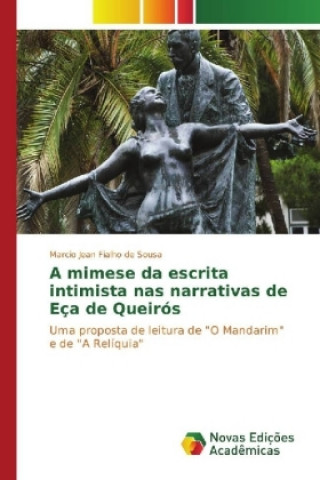 Marcio Jean Fialho de Sousa

A mimese da escrita intimista nas narrativas de Eça de Queirós

Uma proposta de leitura de "O Mandarim" e de "A Relíquia"

Novas Edições Acadêmicas